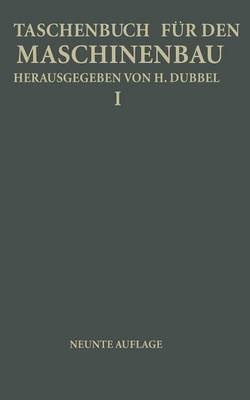 TASCHENBUCH FÜR DEN
MASCHINENBAU
HERAUSGEGEBEN VON H. DUBBEL
I

NEUNTE AUFLAGE